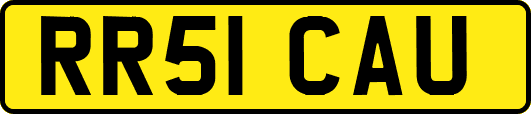 RR51 CAU